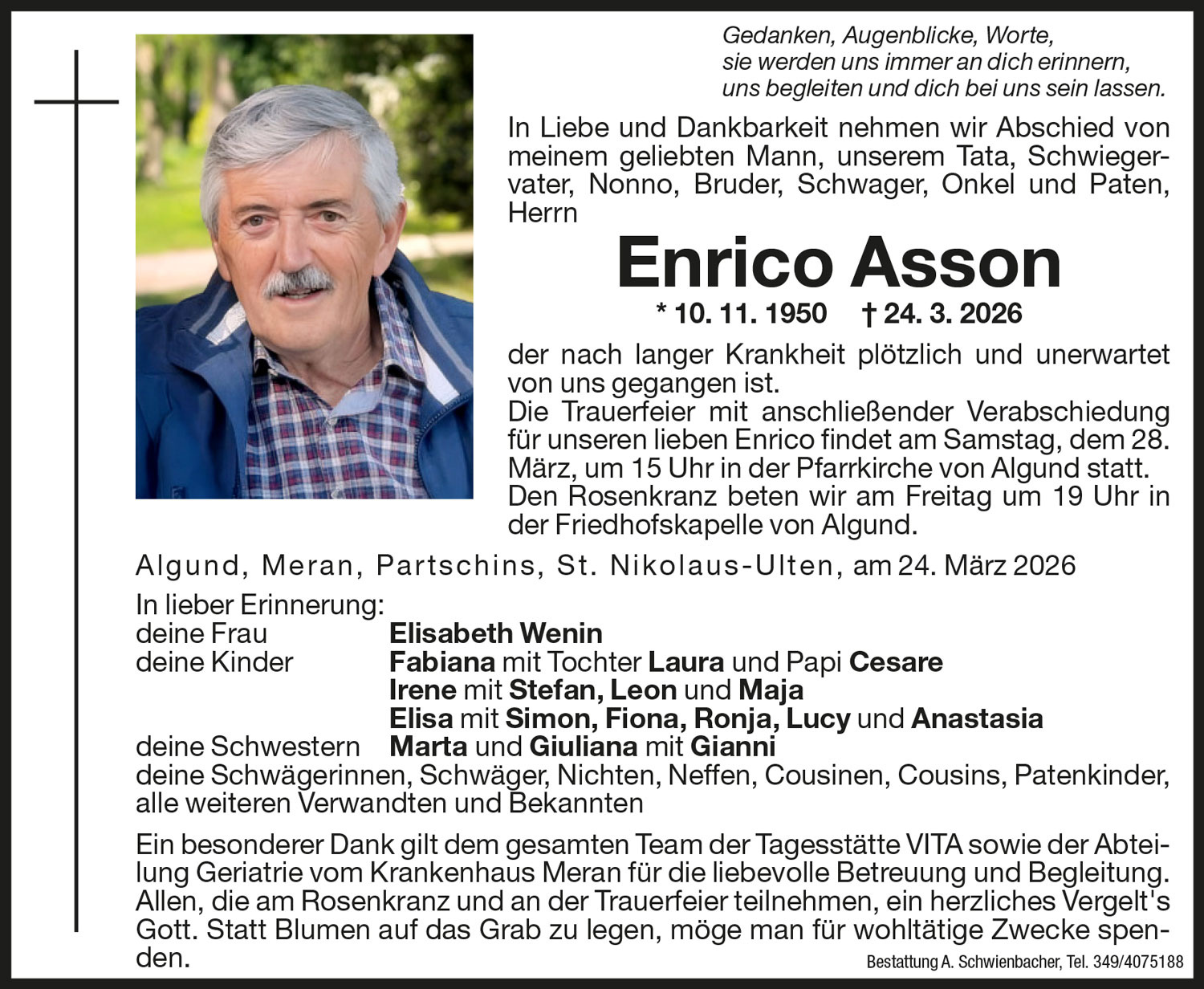 Gedanken, Augenblicke, Worte,
sie werden uns immer an dich erinnern,
uns begleiten und dich bei uns sein lassen.

In Liebe und Dankbarkeit nehmen wir Abschied von meinem geliebten Mann, unserem Tata, Schwiegervater, Nonno, Bruder, Schwager, Onkel und Paten, Herrn

Enrico Asson

* 10. 11. 1950 † 24. 3. 2026

der nach langer Krankheit plötzlich und unerwartet von uns gegangen ist.
Die Trauerfeier mit anschließender Verabschiedung für unseren lieben Enrico findet am Samstag, dem 28. März, um 15 Uhr in der Pfarrkirche von Algund statt.
Den Rosenkranz beten wir am Freitag um 19 Uhr in der Friedhofskapelle von Algund.

Algund, Meran, Partschins, St. Nikolaus-Ulten, am 24. März 2026

In lieber Erinnerung:
deine Frau Elisabeth Wenin
deine Kinder Fabiana mit Tochter Laura und Papi Cesare
Irene mit Stefan, Leon und Maja
Elisa mit Simon, Fiona, Ronja, Lucy und Anastasia
deine Schwestern Marta und Giuliana mit Gianni
deine Schwägerinnen, Schwäger, Nichten, Neffen, Cousinen, Cousins, Patenkinder, alle weiteren Verwandten und Bekannten

Ein besonderer Dank gilt dem gesamten Team der Tagesstätte VITA sowie der Abteilung Geriatrie vom Krankenhaus Meran für die liebevolle Betreuung und Begleitung. Allen, die am Rosenkranz und an der Trauerfeier teilnehmen, ein herzliches Vergelt's Gott. Statt Blumen auf das Grab zu legen, möge man für wohltätige Zwecke spenden.

Bestattung A. Schwienbacher, Tel. 349/4075188